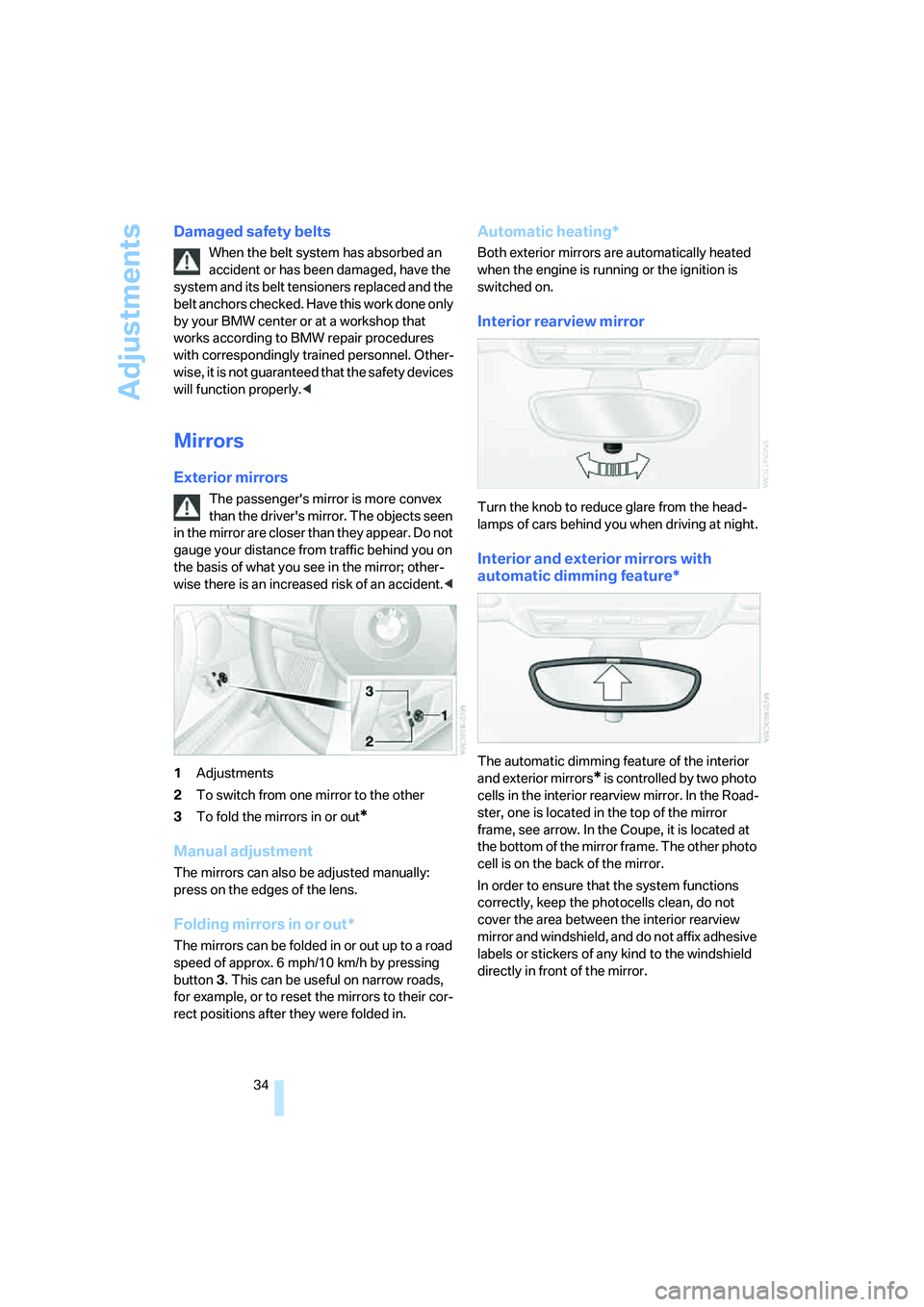 Adjustments

Damaged safety belts

When the belt system has absorbed an accident or has been damaged, have the system and its belt tensioners replaced and the belt anchors checked. Have this work done only by your BMW center or at a workshop that works according to BMW repair procedures with correspondingly trained personnel. Otherwise, it is not guaranteed that the safety devices will function properly.◄

Mirrors

Exterior mirrors

The passenger's mirror is more convex than the driver's mirror. The objects seen in the mirror are closer than they appear. Do not gauge your distance from traffic behind you on the basis of what you see in the mirror; otherwise there is an increased risk of an accident.◄

3
1
2

1 Adjustments
2 To switch from one mirror to the other
3 To fold the mirrors in or out*

Manual adjustment

The mirrors can also be adjusted manually: press on the edges of the lens.

Folding mirrors in or out*

The mirrors can be folded in or out up to a road speed of approx. 6 mph/10 km/h by pressing button 3. This can be useful on narrow roads, for example, or to reset the mirrors to their correct positions after they were folded in.

Automatic heating*

Both exterior mirrors are automatically heated when the engine is running or the ignition is switched on.

Interior rearview mirror

Turn the knob to reduce glare from the headlamps of cars behind you when driving at night.

Interior and exterior mirrors with automatic dimming feature*

The automatic dimming feature of the interior and exterior mirrors* is controlled by two photo cells in the interior rearview mirror. In the Roadster, one is located in the top of the mirror frame, see arrow. In the Coupe, it is located at the bottom of the mirror frame. The other photo cell is on the back of the mirror.

In order to ensure that the system functions correctly, keep the photocells clean, do not cover the area between the interior rearview mirror and windshield, and do not affix adhesive labels or stickers of any kind to the windshield directly in front of the mirror.

34

carmanualsonline.info